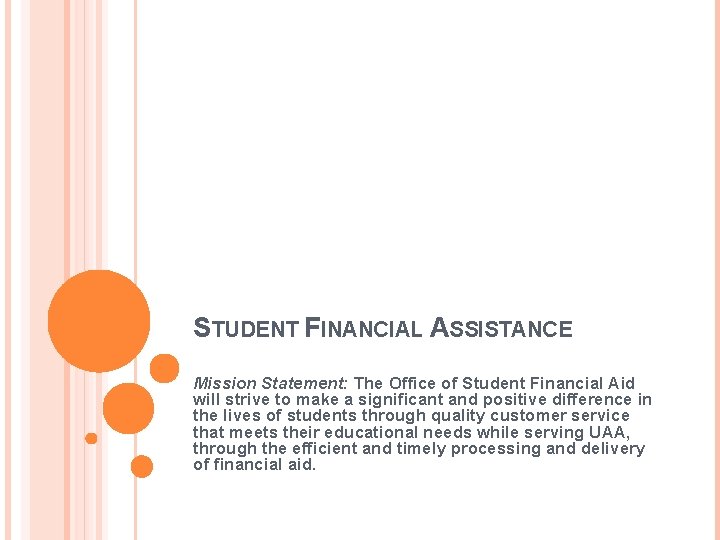 STUDENT FINANCIAL ASSISTANCE

Mission Statement: The Office of Student Financial Aid will strive to make a significant and positive difference in the lives of students through quality customer service that meets their educational needs while serving UAA, through the efficient and timely processing and delivery of financial aid.